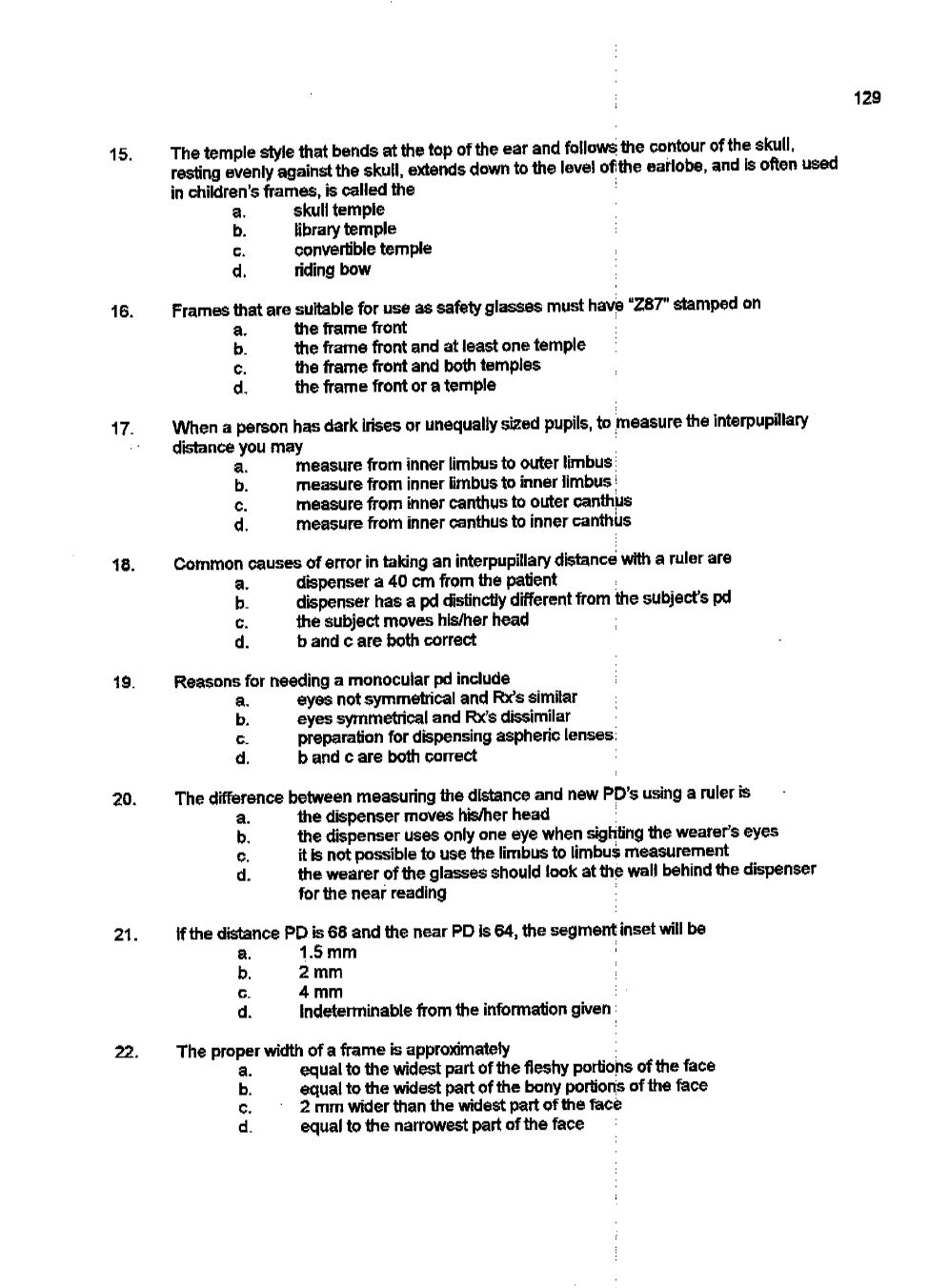 129

15. The temple style that bends at the top of the ear and follows the contour of the skull, resting evenly against the skull, extends down to the level of the earlobe, and is often used in children's frames, is called the
a. skull temple
b. library temple
c. convertible temple
d. riding bow

16. Frames that are suitable for use as safety glasses must have "Z87" stamped on
a. the frame front
b. the frame front and at least one temple
c. the frame front and both temples
d. the frame front or a temple

17. When a person has dark irises or unequally sized pupils, to measure the interpupillary distance you may
a. measure from inner limbus to outer limbus
b. measure from inner limbus to inner limbus
c. measure from inner canthus to outer canthus
d. measure from inner canthus to inner canthus

18. Common causes of error in taking an interpupillary distance with a ruler are
a. dispenser a 40 cm from the patient
b. dispenser has a pd distinctly different from the subject's pd
c. the subject moves his/her head
d. b and c are both correct

19. Reasons for needing a monocular pd include
a. eyes not symmetrical and Rx's similar
b. eyes symmetrical and Rx's dissimilar
c. preparation for dispensing aspheric lenses
d. b and c are both correct

20. The difference between measuring the distance and new PD's using a ruler is
a. the dispenser moves his/her head
b. the dispenser uses only one eye when sighting the wearer's eyes
c. it is not possible to use the limbus to limbus measurement
d. the wearer of the glasses should look at the wall behind the dispenser for the near reading

21. If the distance PD is 68 and the near PD is 64, the segment inset will be
a. 1.5 mm
b. 2 mm
c. 4 mm
d. Indeterminable from the information given

22. The proper width of a frame is approximately
a. equal to the widest part of the fleshy portions of the face
b. equal to the widest part of the bony portions of the face
c. 2 mm wider than the widest part of the face
d. equal to the narrowest part of the face